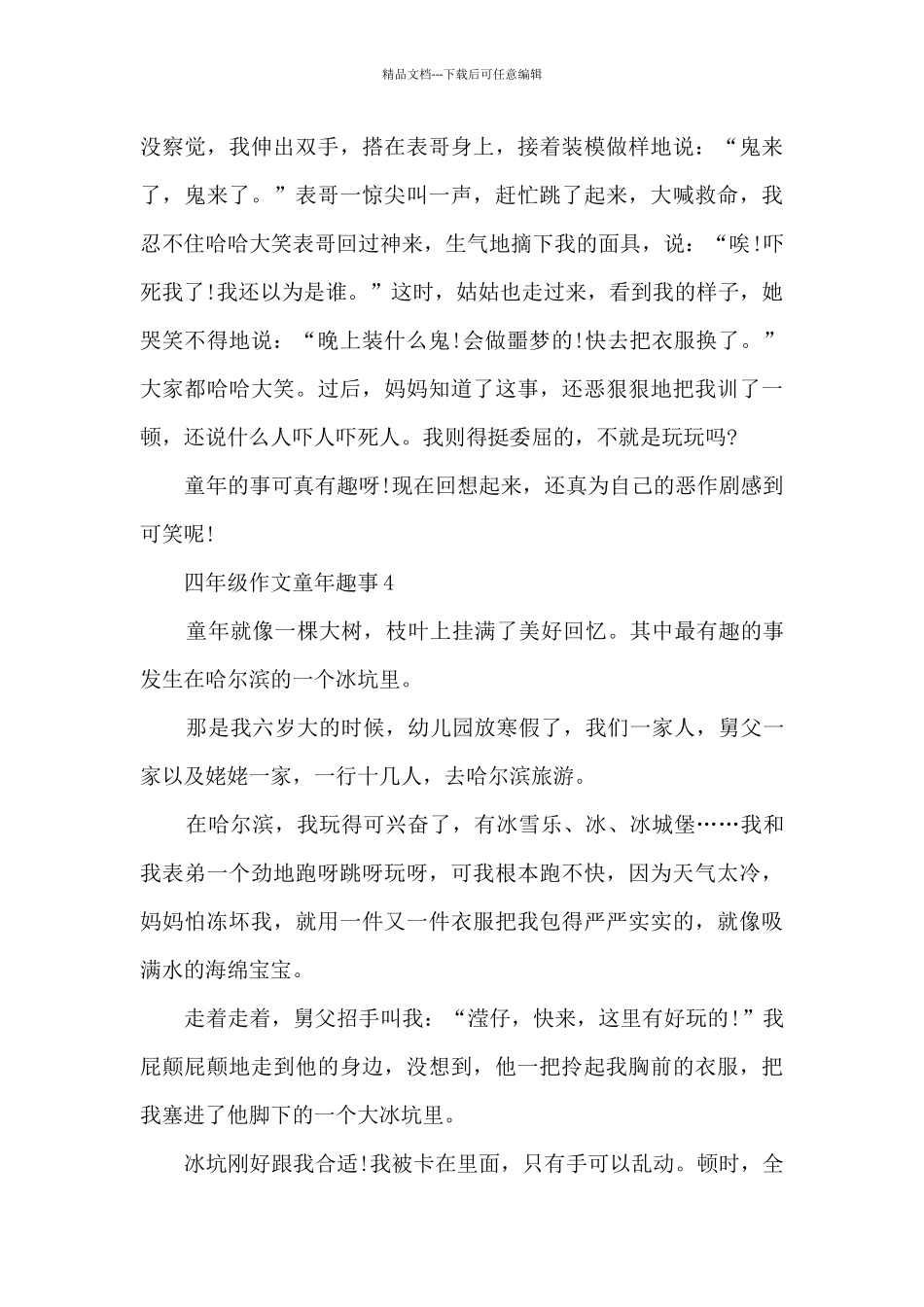 精品文档---下载后可任意编辑

没察觉，我伸出双手，搭在表哥身上，接着装模做样地说：“鬼来了，鬼来了。”表哥一惊尖叫一声，赶忙跳了起来，大喊救命，我忍不住哈哈大笑表哥回过神来，生气地摘下我的面具，说：“唉!吓死我了!我还以为是谁。”这时，姑姑也走过来，看到我的样子，她哭笑不得地说：“晚上装什么鬼!会做噩梦的!快去把衣服换了。”大家都哈哈大笑。过后，妈妈知道了这事，还恶狠狠地把我训了一顿，还说什么人吓人吓死人。我则得挺委屈的，不就是玩玩吗?

童年的事可真有趣呀!现在回想起来，还真为自己的恶作剧感到可笑呢!

四年级作文童年趣事4

童年就像一棵大树，枝叶上挂满了美好回忆。其中最有趣的事发生在哈尔滨的一个冰坑里。

那是我六岁大的时候，幼儿园放寒假了，我们一家人，舅父一家以及姥姥一家，一行十几人，去哈尔滨旅游。

在哈尔滨，我玩得可兴奋了，有冰雪乐、冰、冰城堡……我和我表弟一个劲地跑呀跳呀玩呀，可我根本跑不快，因为天气太冷，妈妈怕冻坏我，就用一件又一件衣服把我包得严严实实的，就像吸满水的海绵宝宝。

走着走着，舅父招手叫我：“滢仔，快来，这里有好玩的!”我屁颠屁颠地走到他的身边，没想到，他一把拎起我胸前的衣服，把我塞进了他脚下的一个大冰坑里。

冰坑刚好跟我合适!我被卡在里面，只有手可以乱动。顿时，全